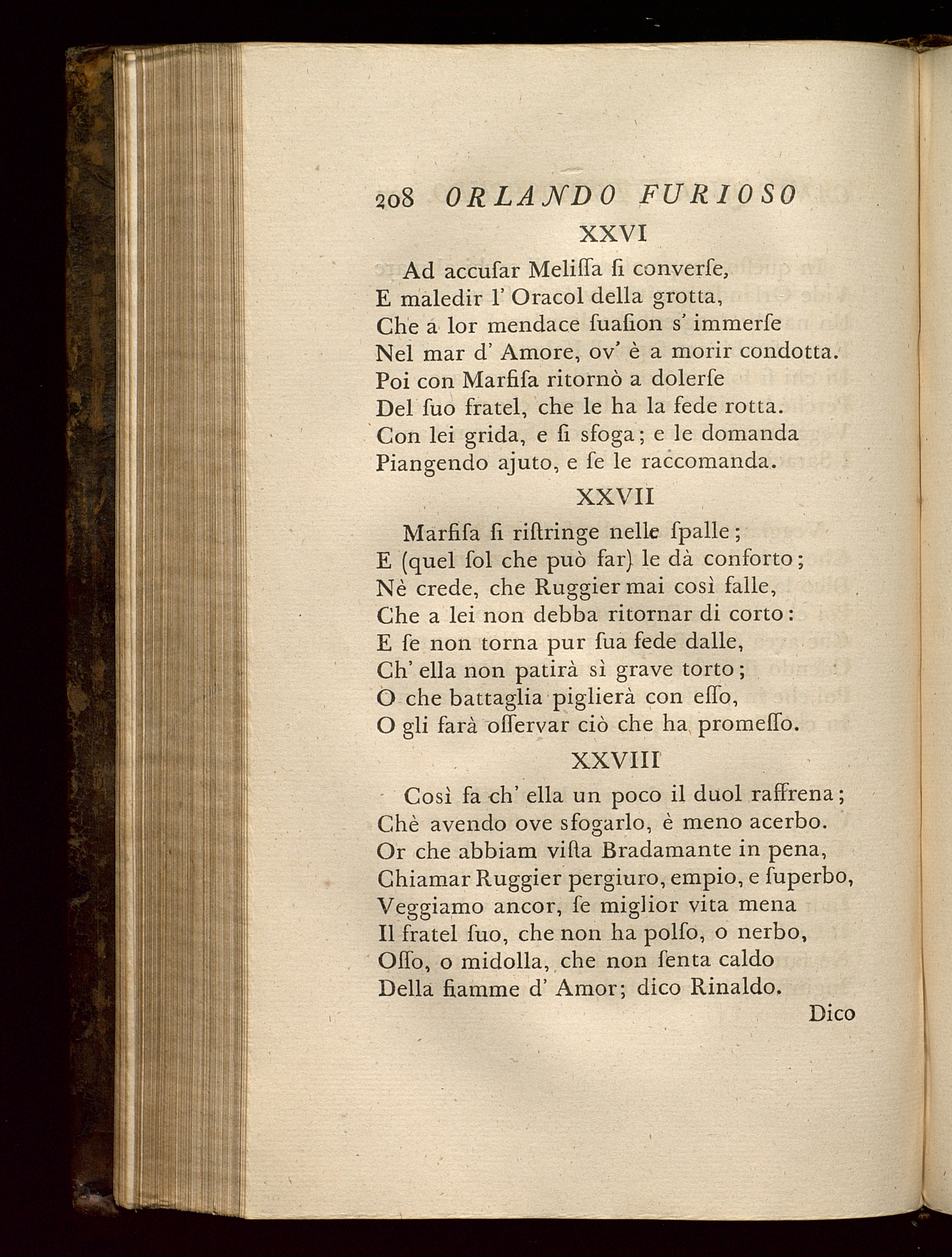 208 ORLANDO FURIOSO

XXVI

Ad accuſar Meliſſa ſi converſe,
E maledir l' Oracol della grotta,
Che a lor mendace ſuaſion s' immerſe
Nel mar d' Amore, ov' è a morir condotta.
Poi con Marfiſa ritornò a dolerſe
Del ſuo fratel, che le ha la fede rotta.
Con lei grida, e ſi sfoga; e le domanda
Piangendo ajuto, e ſe le raccomanda.

XXVII

Marfiſa ſi riſtringe nelle ſpalle;
E (quel ſol che può far) le dà conforto;
Nè crede, che Ruggier mai così falle,
Che a lei non debba ritornar di corto:
E ſe non torna pur ſua fede dalle,
Ch' ella non patirà sì grave torto;
O che battaglia piglierà con eſſo,
O gli farà oſſervar ciò che ha promeſſo.

XXVIII

Così fa ch' ella un poco il duol raffrena;
Chè avendo ove sfogarlo, è meno acerbo.
Or che abbiam viſta Bradamante in pena,
Chiamar Ruggier pergiuro, empio, e ſuperbo,
Veggiamo ancor, ſe miglior vita mena
Il fratel ſuo, che non ha polſo, o nerbo,
Oſſo, o midolla, che non ſenta caldo
Della fiamme d' Amor; dico Rinaldo.

Dico